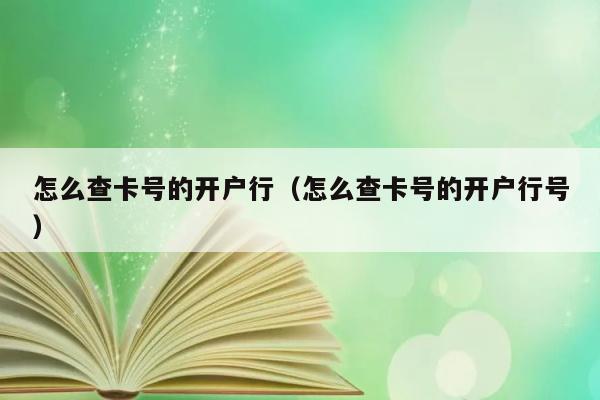 怎么查卡号的开户行（怎么查卡号的开户行号）